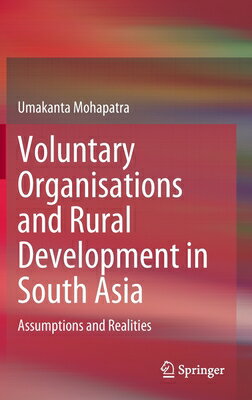 Umakanta Mohapatra

Voluntary Organisations and Rural Development in South Asia

Assumptions and Realities

Springer